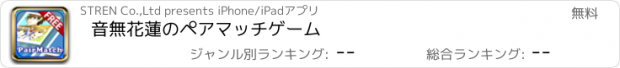 FREE
PairMatch
STREN Co.,Ltd presents iPhone/iPadアプリ
無料
音無花蓮のペアマッチゲーム
ジャンル別ランキング: --
総合ランキング: --